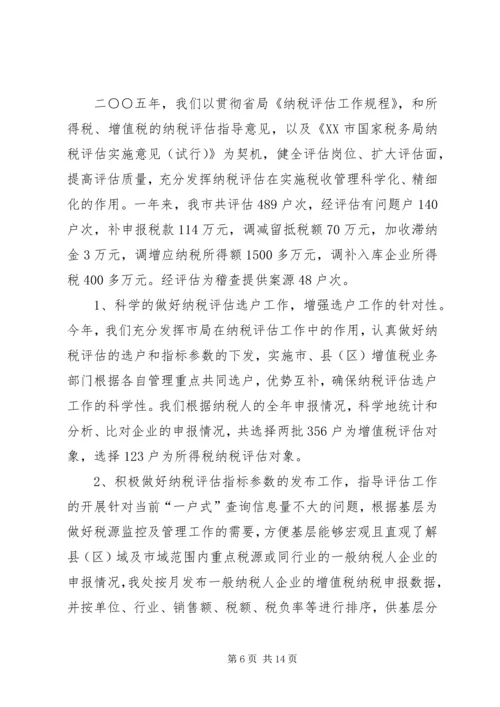 二〇〇五年，我们以贯彻省局《纳税评估工作规程》，和所得税、增值税的纳税评估指导意见，以及《XX 市国家税务局纳税评估实施意见（试行）》为契机，健全评估岗位、扩大评估面，提高评估质量，充分发挥纳税评估在实施税收管理科学化、精细化的作用。一年来，我市共评估 489 户次，经评估有问题户 140 户次，补申报税款 114 万元，调减留抵税额 70 万元，加收滞纳金 3 万元，调增应纳税所得额 1500 多万元，调补入库企业所得税 400 多万元。经评估为稽查提供案源 48 户次。

1、科学的做好纳税评估选户工作，增强选户工作的针对性。今年，我们充分发挥市局在纳税评估工作中的作用，认真做好纳税评估的选户和指标参数的下发，实施市、县（区）增值税业务部门根据各自管理重点共同选户，优势互补，确保纳税评估选户工作的科学性。我们根据纳税人的全年申报情况，科学地统计和分析、比对企业的申报情况，共选择两批 356 户为增值税评估对象，选择 123 户为所得税纳税评估对象。

2、积极做好纳税评估指标参数的发布工作，指导评估工作的开展针对当前“一户式”查询信息量不大的问题，根据基层为做好税源监控及管理工作的需要，方便基层能够宏观且直观了解县（区）域及市域范围内重点税源或同行业的一般纳税人企业的申报情况，我处按月发布一般纳税人企业的增值税纳税申报数据，并按单位、行业、销售额、税额、税负率等进行排序，供基层分

第 6 页 共 14 页